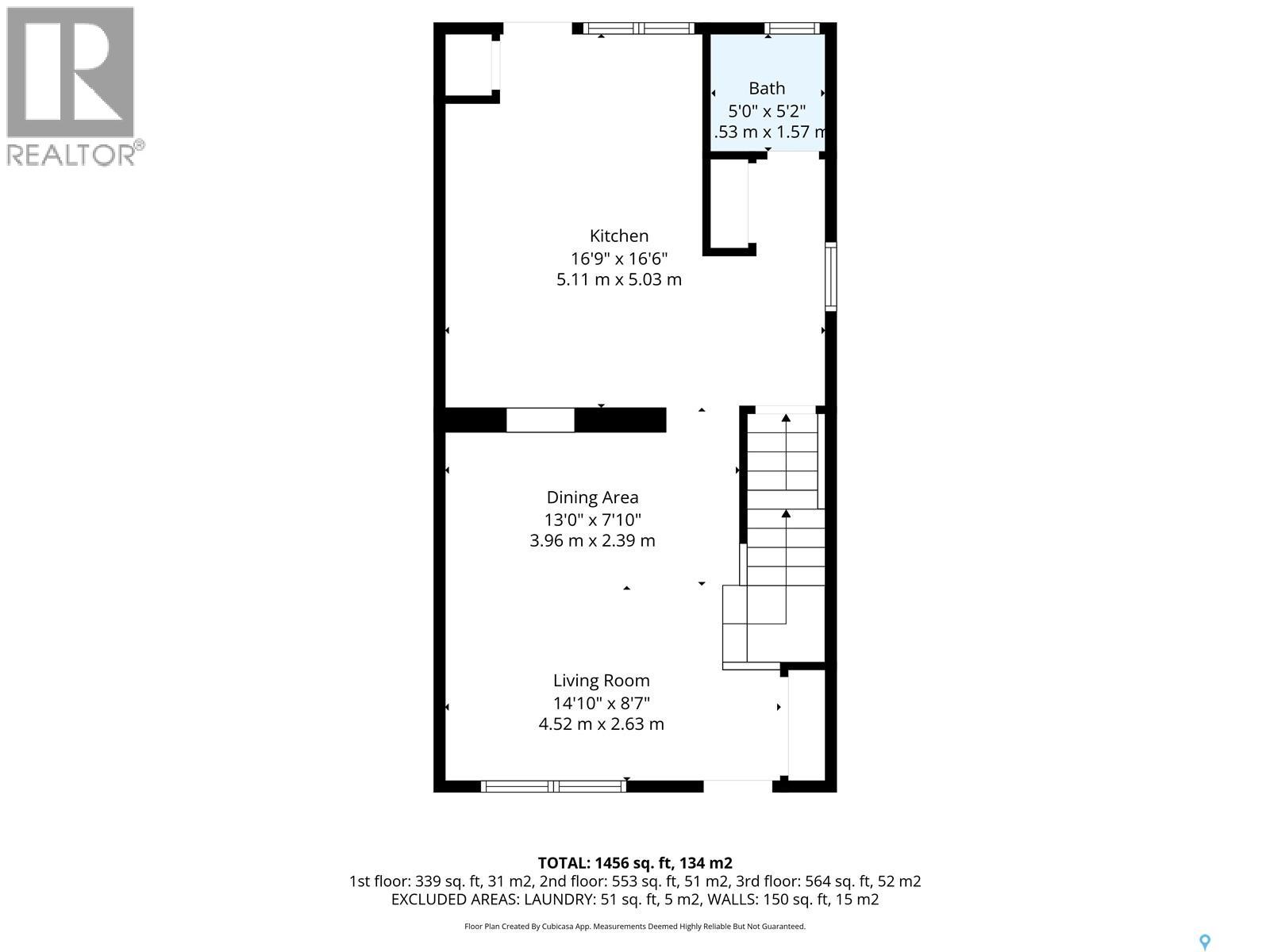 REALTOR®

Bath
5'0" x 5'2"
.53 m x 1.57 m

Kitchen
16'9" x 16'6"
5.11 m x 5.03 m

Dining Area
13'0" x 7'10"
3.96 m x 2.39 m

Living Room
14'10" x 8'7"
4.52 m x 2.63 m

TOTAL: 1456 sq. ft, 134 m2
1st floor: 339 sq. ft, 31 m2, 2nd floor: 553 sq. ft, 51 m2, 3rd floor: 564 sq. ft, 52 m2
EXCLUDED AREAS: LAUNDRY: 51 sq. ft, 5 m2, WALLS: 150 sq. ft, 15 m2

Floor Plan Created By Cubicasa App. Measurements Deemed Highly Reliable But Not Guaranteed.